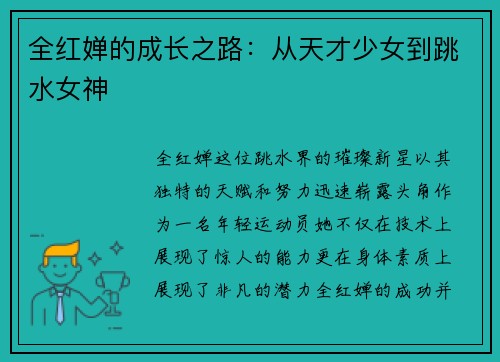 全红婵的成长之路：从天才少女到跳水女神

全红婵这位跳水界的璀璨新星以其独特的天赋和努力迅速崭露头角作为一名年轻运动员她不仅在技术上展现了惊人的能力更在身体素质上展现了非凡的潜力全红婵的成功并